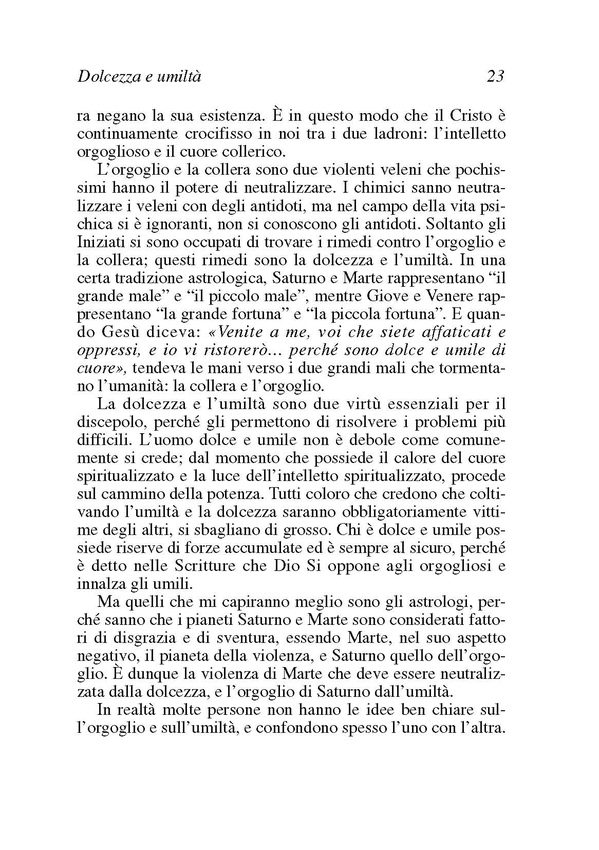 Dolcezza e umiltà 23

ra negano la sua esistenza. È in questo modo che il Cristo è continuamente crocifisso in noi tra i due ladroni: l'intelletto orgoglioso e il cuore collerico.

L'orgoglio e la collera sono due violenti veleni che pochissimi hanno il potere di neutralizzare. I chimici sanno neutralizzare i veleni con degli antidoti, ma nel campo della vita psichica si è ignoranti, non si conoscono gli antidoti. Soltanto gli Iniziati si sono occupati di trovare i rimedi contro l'orgoglio e la collera; questi rimedi sono la dolcezza e l'umiltà. In una certa tradizione astrologica, Saturno e Marte rappresentano "il grande male" e "il piccolo male", mentre Giove e Venere rappresentano "la grande fortuna" e "la piccola fortuna". E quando Gesù diceva: «Venite a me, voi che siete affaticati e oppressi, e io vi ristorerò... perché sono dolce e umile di cuore», tendeva le mani verso i due grandi mali che tormentano l'umanità: la collera e l'orgoglio.

La dolcezza e l'umiltà sono due virtù essenziali per il discepolo, perché gli permettono di risolvere i problemi più difficili. L'uomo dolce e umile non è debole come comunemente si crede; dal momento che possiede il calore del cuore spiritualizzato e la luce dell'intelletto spiritualizzato, procede sul cammino della potenza. Tutti coloro che credono che coltivando l'umiltà e la dolcezza saranno obbligatoriamente vittime degli altri, si sbagliano di grosso. Chi è dolce e umile possiede riserve di forze accumulate ed è sempre al sicuro, perché è detto nelle Scritture che Dio Si oppone agli orgogliosi e innalza gli umili.

Ma quelli che mi capiranno meglio sono gli astrologi, perché sanno che i pianeti Saturno e Marte sono considerati fattori di disgrazia e di sventura, essendo Marte, nel suo aspetto negativo, il pianeta della violenza, e Saturno quello dell'orgoglio. È dunque la violenza di Marte che deve essere neutralizzata dalla dolcezza, e l'orgoglio di Saturno dall'umiltà.

In realtà molte persone non hanno le idee ben chiare sull'orgoglio e sull'umiltà, e confondono spesso l'uno con l'altra.